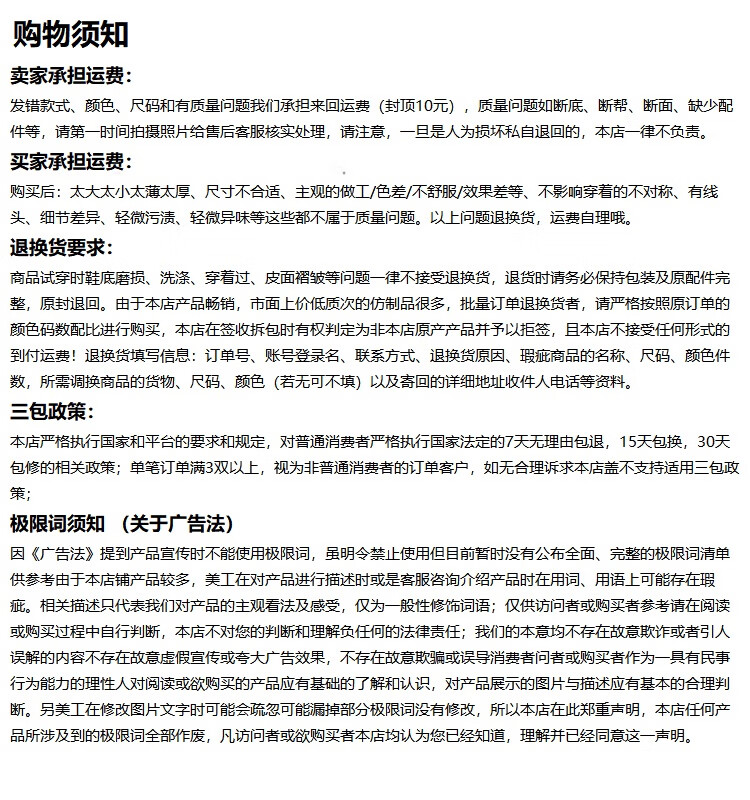 购物须知

卖家承担运费：

发错款式、颜色、尺码和有质量问题我们承担来回运费（封顶10元），质量问题如断底、断帮、断面、缺少配件等，请第一时间拍摄照片给售后客服核实处理，请注意，一旦是人为损坏私自退回的，本店一律不负责。

买家承担运费：

购买后：太大太小太薄太厚、尺寸不合适、主观的做工/色差/不舒服/效果差等、不影响穿着的不对称、有线头、细节差异、轻微污渍、轻微异味等这些都不属于质量问题。以上问题退换货，运费自理哦。

退换货要求：

商品试穿时鞋底磨损、洗涤、穿着过、皮面褶皱等问题一律不接受退换货，退货时请务必保持包装及原配件完整，原封退回。由于本店产品畅销，市面上价低质次的仿制品很多，批量订单退换货者，请严格按照原订单的颜色码数配比进行购买，本店在签收拆包时有权判定为非本店原产产品并予以拒签，且本店不接受任何形式的到付运费！退换货填写信息：订单号、账号登录名、联系方式、退换货原因、瑕疵商品的名称、尺码、颜色件数，所需调换商品的货物、尺码、颜色（若无可不填）以及寄回的详细地址收件人电话等资料。

三包政策：

本店严格执行国家和平台的要求和规定，对普通消费者严格执行国家法定的7天无理由包退，15天包换，30天包修的相关政策；单笔订单满3双以上，视为非普通消费者的订单客户，如无合理诉求本店盖不支持适用三包政策；

极限词须知 （关于广告法）

因《广告法》提到产品宣传时不能使用极限词，虽明令禁止使用但目前暂时没有公布全面、完整的极限词清单供参考由于本店铺产品较多，美工在对产品进行描述时或是客服咨询介绍产品时在用词、用语上可能存在瑕疵。相关描述只代表我们对产品的主观看法及感受，仅为一般性修饰词语；仅供访问者或购买者参考请在阅读或购买过程中自行判断，本店不对您的判断和理解负任何的法律责任；我们的本意均不存在故意欺诈或者引人误解的内容不存在故意虚假宣传或夸大广告效果，不存在故意欺骗或误导消费者问者或购买者作为一具有民事行为能力的理性人对阅读或欲购买的产品应有基础的了解和认识，对产品展示的图片与描述应有基本的合理判断。另美工在修改图片文字时可能会疏忽可能漏掉部分极限词没有修改，所以本店在此郑重声明，本店任何产品所涉及到的极限词全部作废，凡访问者或欲购买者本店均认为您已经知道，理解并已经同意这一声明。